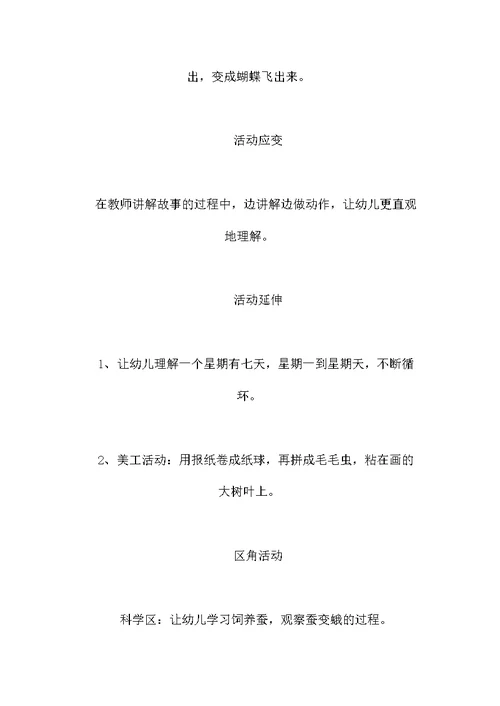 出，变成蝴蝶飞出来。

活动应变

在教师讲解故事的过程中，边讲解边做动作，让幼儿更直观地理解。

活动延伸

1、让幼儿理解一个星期有七天，星期一到星期天，不断循环。

2、美工活动：用报纸卷成纸球，再拼成毛毛虫，粘在画的大树叶上。

区角活动

科学区：让幼儿学习饲养蚕，观察蚕变蛾的过程。